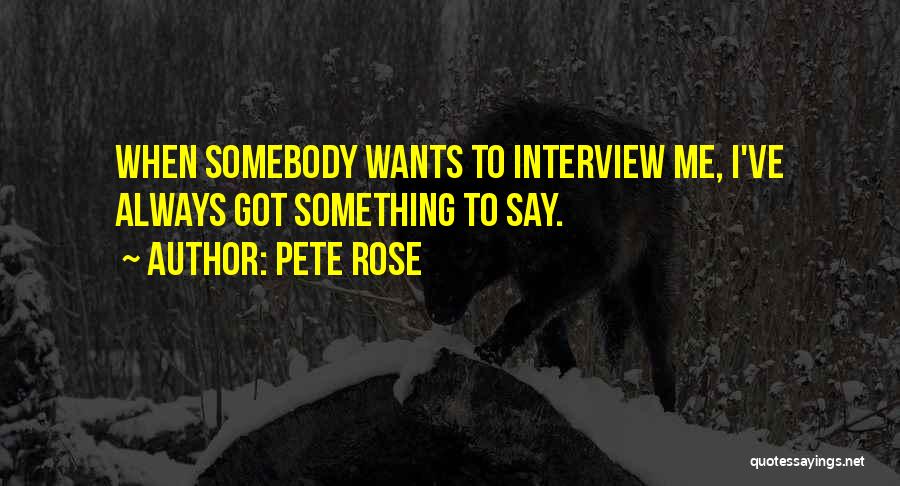 WHEN SOMEBODY WANTS TO INTERVIEW ME, I'VE ALWAYS GOT SOMETHING TO SAY.

~ AUTHOR: PETE ROSE

quotessayings.net